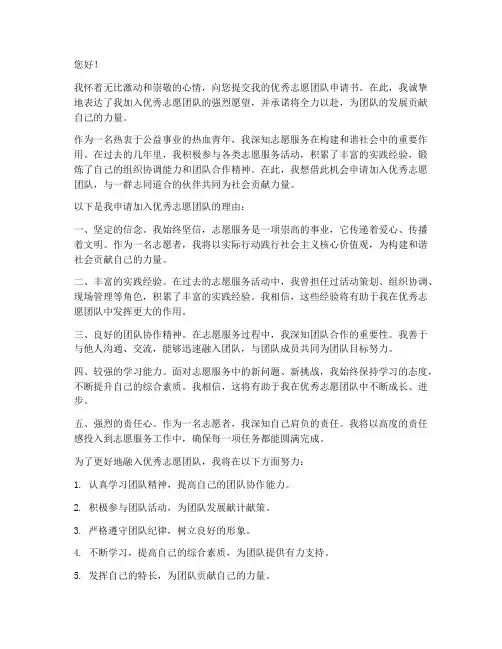 您好！

我怀着无比激动和崇敬的心情，向您提交我的优秀志愿团队申请书。在此，我诚挚地表达了我加入优秀志愿团队的强烈愿望，并承诺将全力以赴，为团队的发展贡献自己的力量。

作为一名热衷于公益事业的热血青年，我深知志愿服务在构建和谐社会中的重要作用。在过去的几年里，我积极参与各类志愿服务活动，积累了丰富的实践经验，锻炼了自己的组织协调能力和团队合作精神。在此，我想借此机会申请加入优秀志愿团队，与一群志同道合的伙伴共同为社会贡献力量。

以下是我申请加入优秀志愿团队的理由：

一、坚定的信念。我始终坚信，志愿服务是一项崇高的事业，它传递着爱心、传播着文明。作为一名志愿者，我将以实际行动践行社会主义核心价值观，为构建和谐社会贡献自己的力量。

二、丰富的实践经验。在过去的志愿服务活动中，我曾担任过活动策划、组织协调、现场管理等角色，积累了丰富的实践经验。我相信，这些经验将有助于我在优秀志愿团队中发挥更大的作用。

三、良好的团队协作精神。在志愿服务过程中，我深知团队合作的重要性。我善于与他人沟通、交流，能够迅速融入团队，与团队成员共同为团队目标努力。

四、较强的学习能力。面对志愿服务中的新问题、新挑战，我始终保持学习的态度，不断提升自己的综合素质。我相信，这将有助于我在优秀志愿团队中不断成长、进步。

五、强烈的责任心。作为一名志愿者，我深知自己肩负的责任。我将以高度的责任感投入到志愿服务工作中，确保每一项任务都能圆满完成。

为了更好地融入优秀志愿团队，我将在以下方面努力：

1. 认真学习团队精神，提高自己的团队协作能力。

2. 积极参与团队活动，为团队发展献计献策。

3. 严格遵守团队纪律，树立良好的形象。

4. 不断学习，提高自己的综合素质，为团队提供有力支持。

5. 发挥自己的特长，为团队贡献自己的力量。